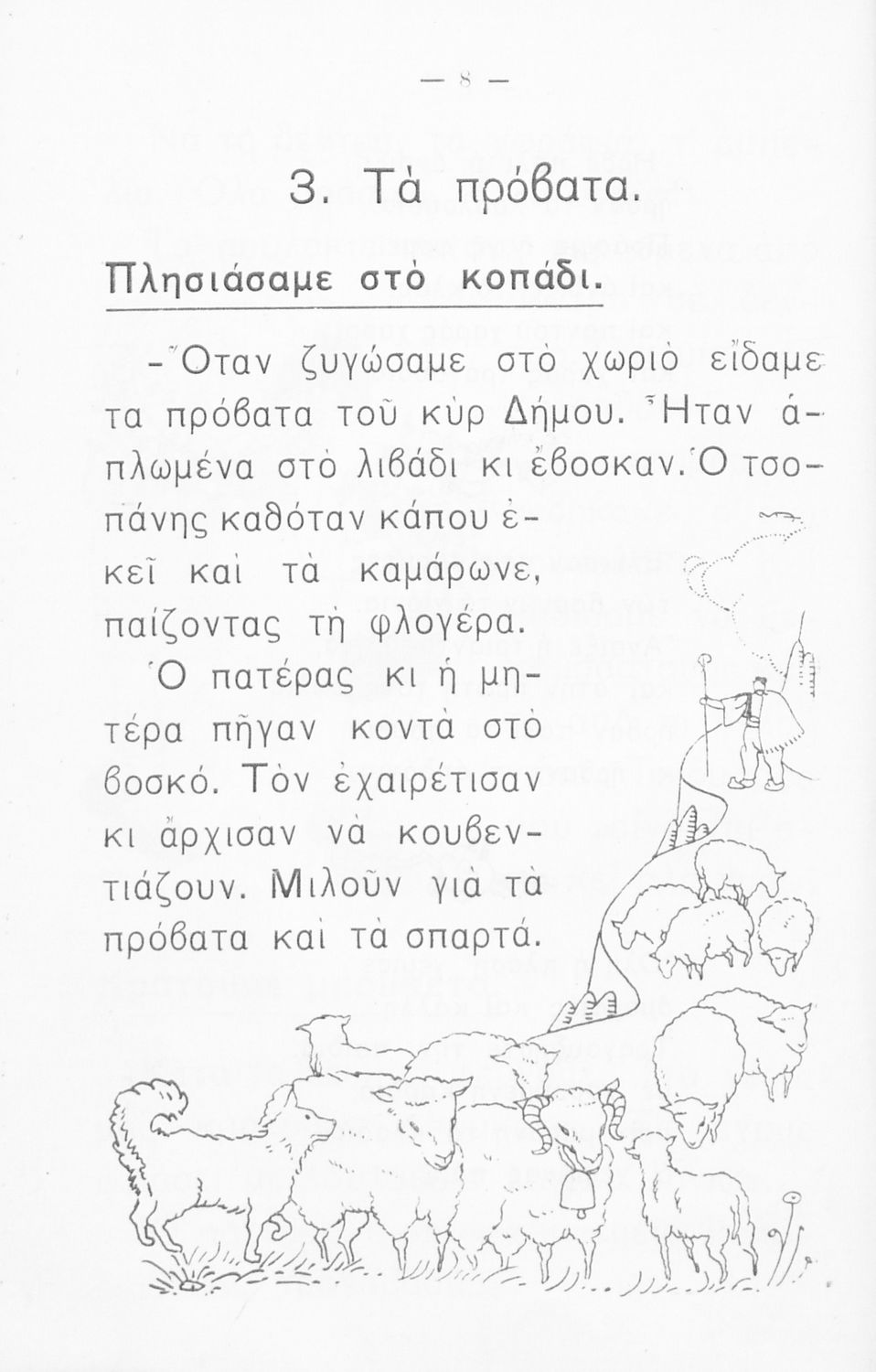 — 8 —

3. Τὰ πρόβατα.

Πλησιάσαμε στὸ κοπάδι.

- Ὅταν ζυγώσαμε στὸ χωριὸ εἴδαμε τα πρόβατα τοῦ κὺρ Δήμου. Ἦταν ἁπλωμένα στὸ λιβάδι κι ἔβοσκαν. Ὁ τσοπάνης καθόταν κάπου ἐκεῖ καὶ τὰ καμάρωνε, παίζοντας τὴ φλογέρα.

Ὁ πατέρας κι ἡ μητέρα πῆγαν κοντὰ στὸ βοσκό. Τὸν ἐχαιρέτισαν κι ἄρχισαν νὰ κουβεντιάζουν. Μιλοῦν γιὰ τὰ πρόβατα καὶ τὰ σπαρτά.